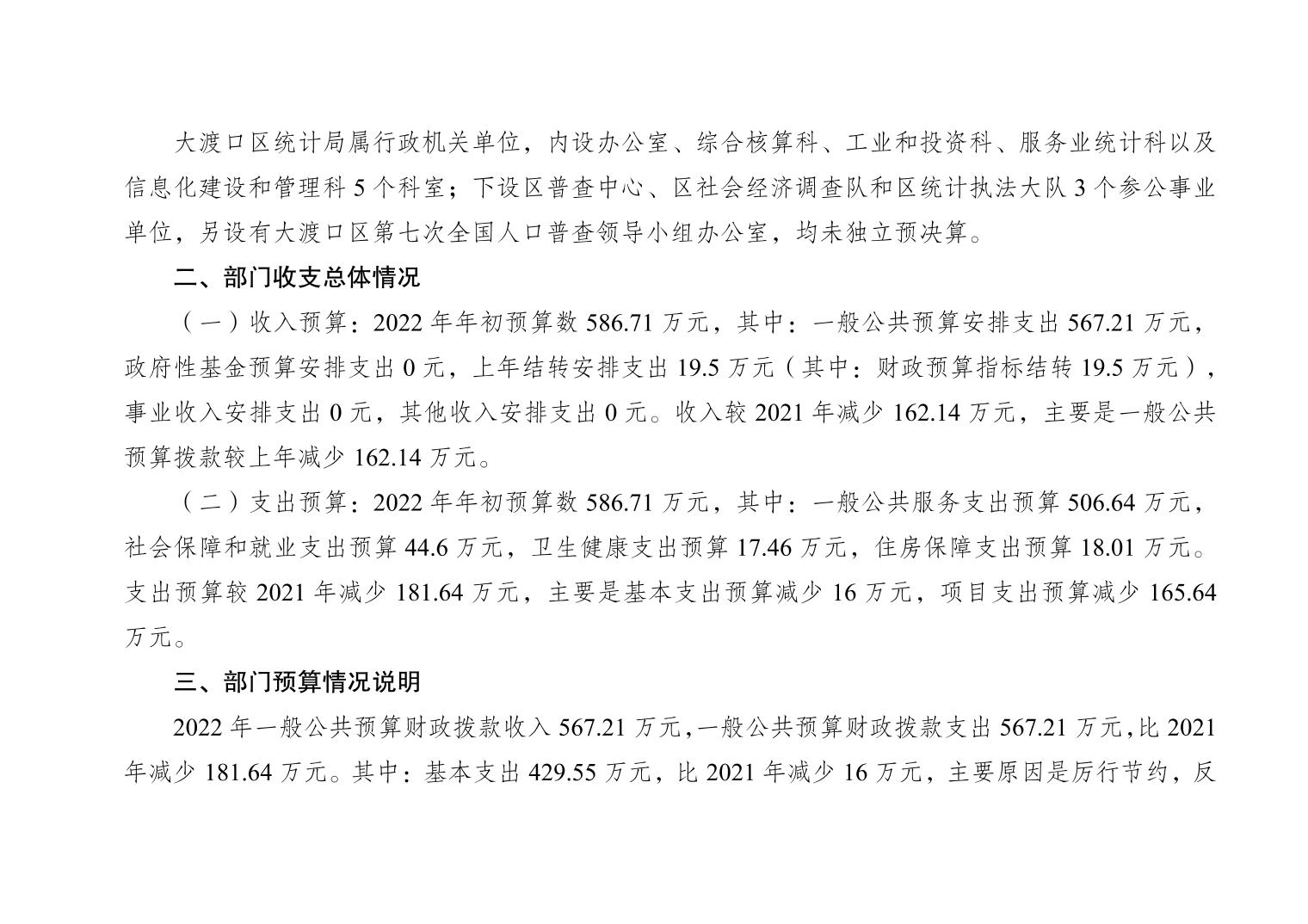 大渡口区统计局属行政机关单位，内设办公室、综合核算科、工业和投资科、服务业统计科以及信息化建设和管理科5个科室；下设区普查中心、区社会经济调查队和区统计执法大队3个参公事业单位，另设有大渡口区第七次全国人口普查领导小组办公室，均未独立预决算。

二、部门收支总体情况

（一）收入预算：2022年年初预算数586.71万元，其中：一般公共预算安排支出567.21万元，政府性基金预算安排支出0元，上年结转安排支出19.5万元（其中：财政预算指标结转19.5万元），事业收入安排支出0元，其他收入安排支出0元。收入较2021年减少162.14万元，主要是一般公共预算拨款较上年减少162.14万元。

（二）支出预算：2022年年初预算数586.71万元，其中：一般公共服务支出预算506.64万元，社会保障和就业支出预算44.6万元，卫生健康支出预算17.46万元，住房保障支出预算18.01万元。支出预算较2021年减少181.64万元，主要是基本支出预算减少16万元，项目支出预算减少165.64万元。

三、部门预算情况说明

2022年一般公共预算财政拨款收入567.21万元，一般公共预算财政拨款支出567.21万元，比2021年减少181.64万元。其中：基本支出429.55万元，比2021年减少16万元，主要原因是厉行节约，反